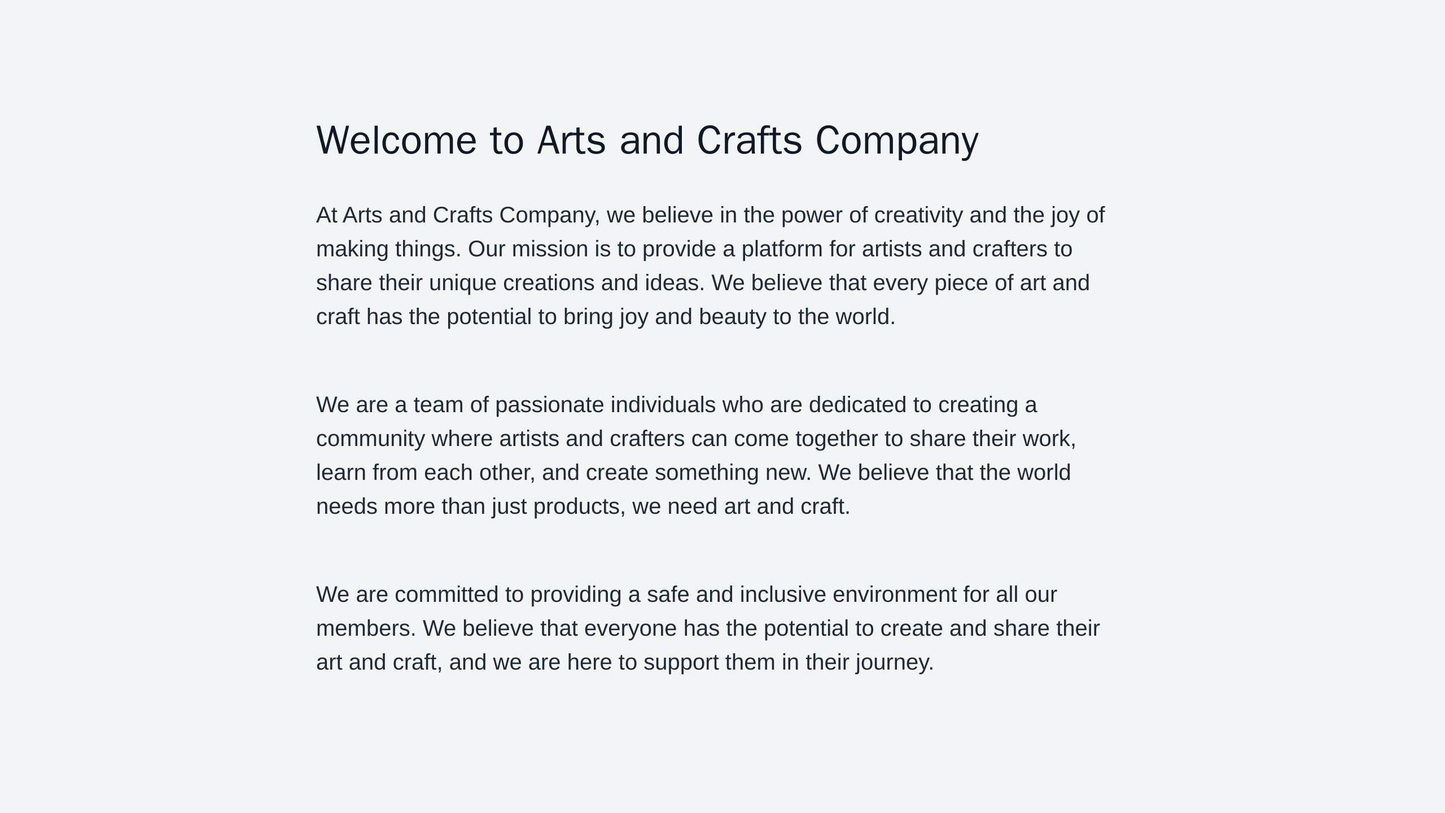 Welcome to Arts and Crafts Company

At Arts and Crafts Company, we believe in the power of creativity and the joy of making things. Our mission is to provide a platform for artists and crafters to share their unique creations and ideas. We believe that every piece of art and craft has the potential to bring joy and beauty to the world.

We are a team of passionate individuals who are dedicated to creating a community where artists and crafters can come together to share their work, learn from each other, and create something new. We believe that the world needs more than just products, we need art and craft.

We are committed to providing a safe and inclusive environment for all our members. We believe that everyone has the potential to create and share their art and craft, and we are here to support them in their journey.